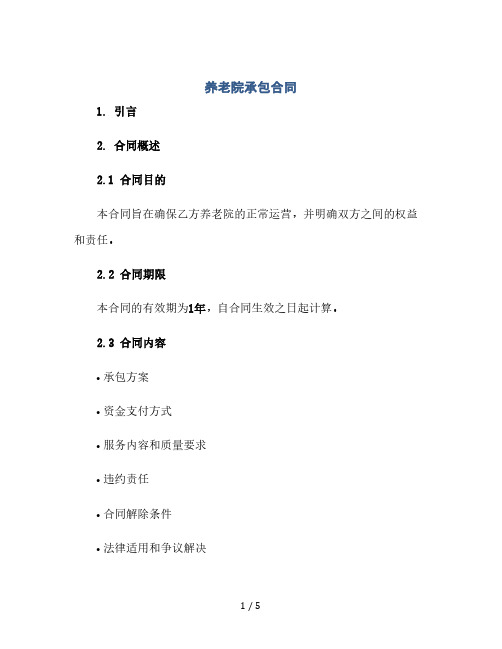 养老院承包合同

1. 引言

2. 合同概述

2.1 合同目的

本合同旨在确保乙方养老院的正常运营，并明确双方之间的权益和责任。

2.2 合同期限

本合同的有效期为1年，自合同生效之日起计算。

2.3 合同内容

• 承包方案

• 资金支付方式

• 服务内容和质量要求

• 违约责任

• 合同解除条件

• 法律适用和争议解决

1 / 5